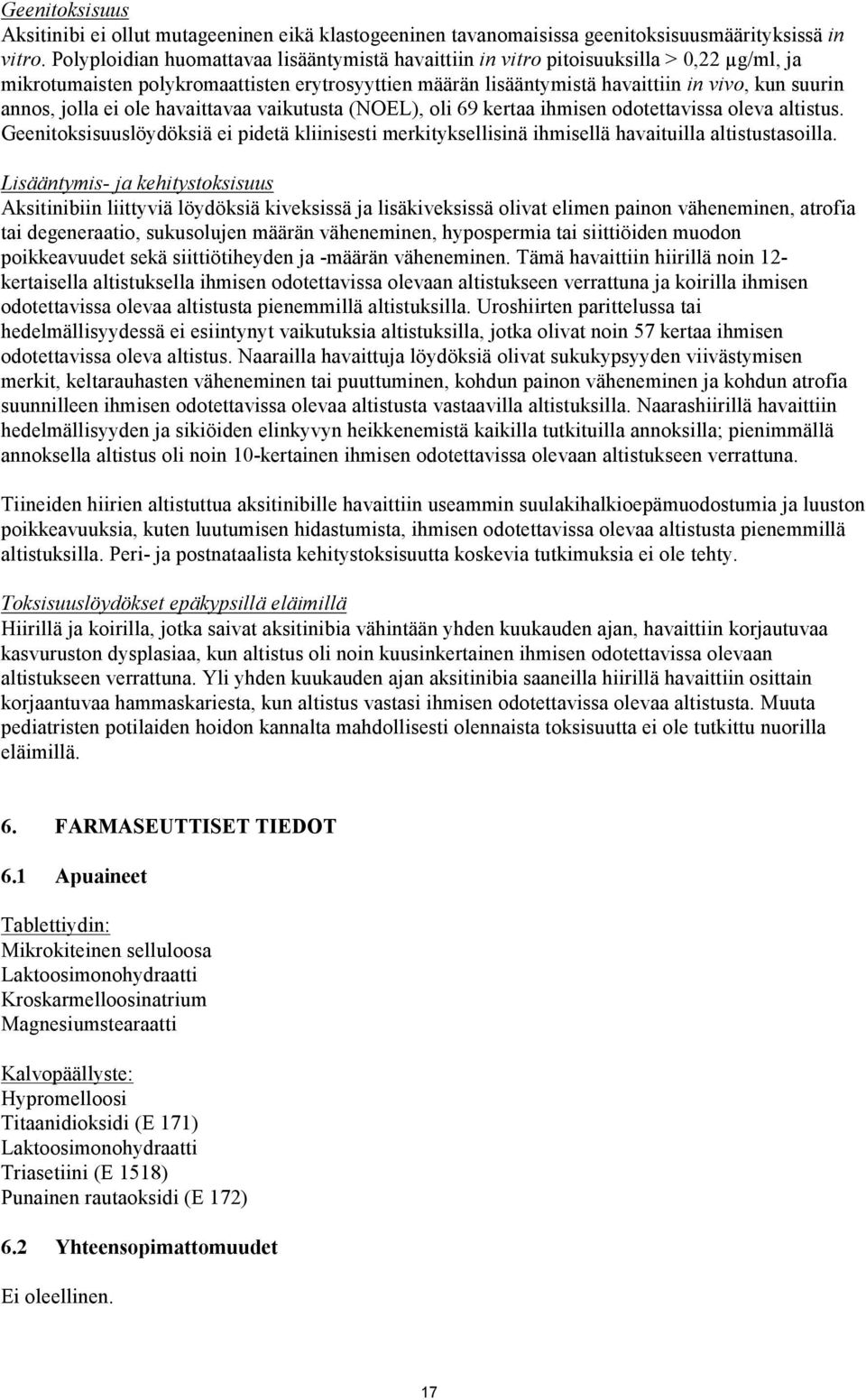 Geenitoksisuus
Aksitinibi ei ollut mutageeninen eikä klastogeeninen tavanomaisissa geenitoksisuusmäärityksissä in vitro. Polyploidian huomattavaa lisääntymistä havaittiin in vitro pitoisuuksilla > 0,22 µg/ml, ja mikrotumaisten polykromaattisten erytrosyyttien määrän lisääntymistä havaittiin in vivo, kun suurin annos, jolla ei ole havaittavaa vaikutusta (NOEL), oli 69 kertaa ihmisen odotettavissa oleva altistus. Geenitoksisuuslöydöksiä ei pidetä kliinisesti merkityksellisinä ihmisellä havaituilla altistustasoilla.

Lisääntymis- ja kehitystoksisuus
Aksitinibiin liittyviä löydöksiä kiveksissä ja lisäkiveksissä olivat elimen painon väheneminen, atrofia tai degeneraatio, sukusolujen määrän väheneminen, hypospermia tai siittiöiden muodon poikkeavuudet sekä siittiötiheyden ja -määrän väheneminen. Tämä havaittiin hiirillä noin 12-kertaisella altistuksella ihmisen odotettavissa olevaan altistukseen verrattuna ja koirilla ihmisen odotettavissa olevaa altistusta pienemmillä altistuksilla. Uroshiirten parittelussa tai hedelmällisyydessä ei esiintynyt vaikutuksia altistuksilla, jotka olivat noin 57 kertaa ihmisen odotettavissa oleva altistus. Naarailla havaittuja löydöksiä olivat sukukypsyyden viivästymisen merkit, keltarauhasten väheneminen tai puuttuminen, kohdun painon väheneminen ja kohdun atrofia suunnilleen ihmisen odotettavissa olevaa altistusta vastaavilla altistuksilla. Naarashiirillä havaittiin hedelmällisyyden ja sikiöiden elinkyvyn heikkenemistä kaikilla tutkituilla annoksilla; pienimmällä annoksella altistus oli noin 10-kertainen ihmisen odotettavissa olevaan altistukseen verrattuna.

Tiineiden hiirien altistuttua aksitinibille havaittiin useammin suulakihalkioepämuodostumia ja luuston poikkeavuuksia, kuten luutumisen hidastumista, ihmisen odotettavissa olevaa altistusta pienemmillä altistuksilla. Peri- ja postnataalista kehitystoksisuutta koskevia tutkimuksia ei ole tehty.

Toksisuuslöydökset epäkypsillä eläimillä
Hiirillä ja koirilla, jotka saivat aksitinibia vähintään yhden kuukauden ajan, havaittiin korjautuvaa kasvuruston dysplasiaa, kun altistus oli noin kuusinkertainen ihmisen odotettavissa olevaan altistukseen verrattuna. Yli yhden kuukauden ajan aksitinibia saaneilla hiirillä havaittiin osittain korjaantuvaa hammaskariesta, kun altistus vastasi ihmisen odotettavissa olevaa altistusta. Muuta pediatristen potilaiden hoidon kannalta mahdollisesti olennaista toksisuutta ei ole tutkittu nuorilla eläimillä.

6. FARMASEUTTISET TIEDOT

6.1 Apuaineet

Tablettiydin:
Mikrokiteinen selluloosa
Laktoosimonohydraatti
Kroskarmelloosinatrium
Magnesiumstearaatti

Kalvopäällyste:
Hypromelloosi
Titaanidioksidi (E 171)
Laktoosimonohydraatti
Triasetiini (E 1518)
Punainen rautaoksidi (E 172)

6.2 Yhteensopimattomuudet

Ei oleellinen.

17